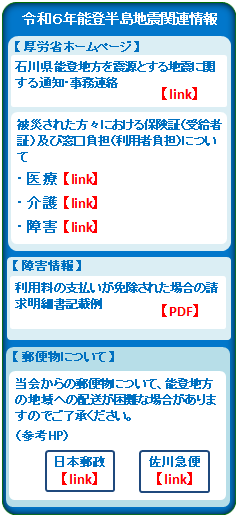 令和6年能登半島地震関連情報

【厚労省ホームページ】

石川県能登地方を震源とする地震に関する通知・事務連絡
【link】

被災された方々における保険証(受給者証)及び窓口負担(利用者負担)について

・医療【link】

・介護【link】

・障害【link】

【障害情報】

利用料の支払いが免除された場合の請求明細書記載例
【PDF】

【郵便物について】

当会からの郵便物について、能登地方の地域への配送が困難な場合がありますのでご了承ください。

(参考HP)

日本郵政
【link】

佐川急便
【link】